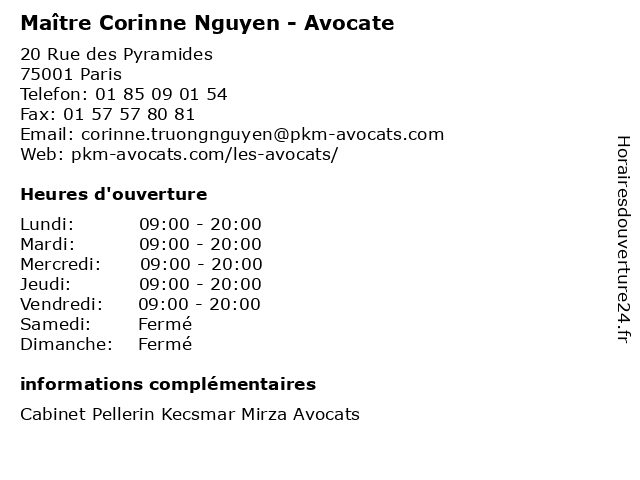 Maître Corinne Nguyen - Avocate

20 Rue des Pyramides
75001 Paris
Telefon: 01 85 09 01 54
Fax: 01 57 57 80 81
Email: corinne.truongnguyen@pkm-avocats.com
Web: pkm-avocats.com/les-avocats/

Heures d'ouverture

| | |
|---|---|
| Lundi: | 09:00 - 20:00 |
| Mardi: | 09:00 - 20:00 |
| Mercredi: | 09:00 - 20:00 |
| Jeudi: | 09:00 - 20:00 |
| Vendredi: | 09:00 - 20:00 |
| Samedi: | Fermé |
| Dimanche: | Fermé |

informations complémentaires

Cabinet Pellerin Kecsmar Mirza Avocats

Horairesdouverture24.fr